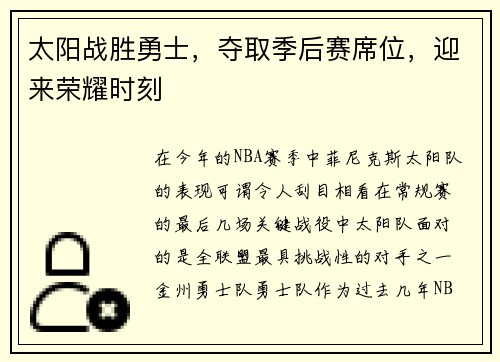 太阳战胜勇士，夺取季后赛席位，迎来荣耀时刻

在今年的NBA赛季中菲尼克斯太阳队的表现可谓令人刮目相看在常规赛的最后几场关键战役中太阳队面对的是全联盟最具挑战性的对手之一金州勇士队勇士队作为过去几年NB